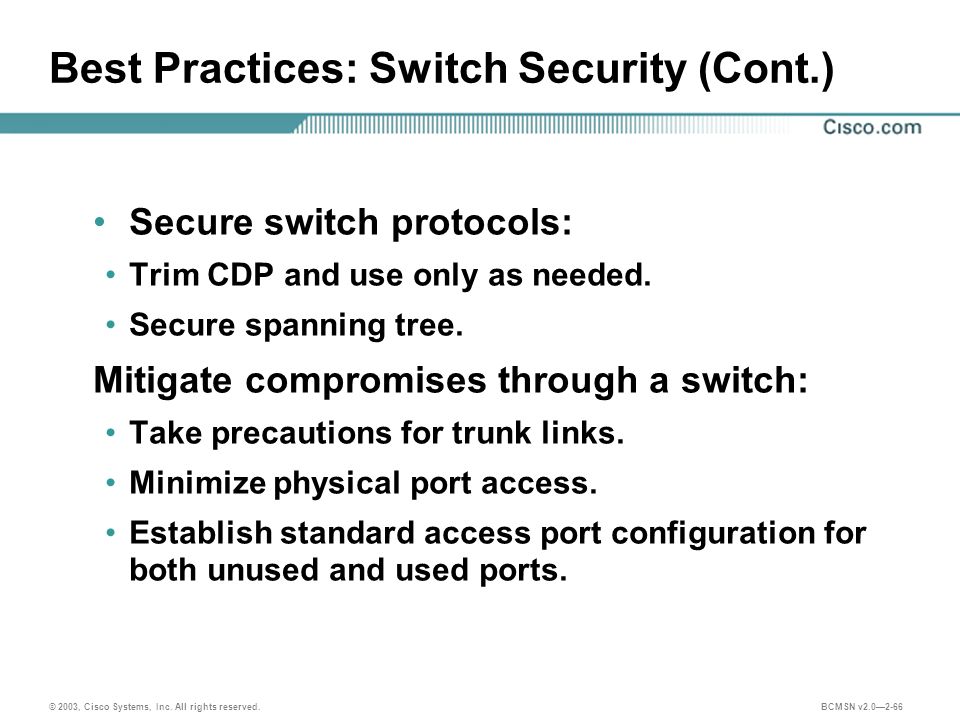 Best Practices: Switch Security (Cont.)

Cisco.com

• Secure switch protocols:

• Trim CDP and use only as needed.

• Secure spanning tree.

Mitigate compromises through a switch:

• Take precautions for trunk links.

• Minimize physical port access.

• Establish standard access port configuration for both unused and used ports.

© 2003, Cisco Systems, Inc. All rights reserved.

BCMSN v2.0—2-66